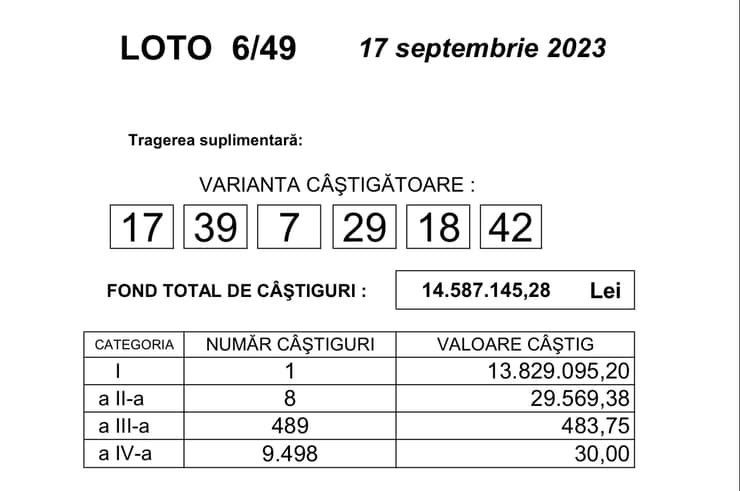 LOTO 6/49

17 septembrie 2023

Tragerea suplimentară:

VARIANTA CÂŞTIGĂTOARE :

17 39 7 29 18 42

FOND TOTAL DE CÂŞTIGURI : 14.587.145,28 Lei

| CATEGORIA | NUMĂR CÂŞTIGURI | VALOARE CÂŞTIG |
|---|---|---|
| I | 1 | 13.829.095,20 |
| a II-a | 8 | 29.569,38 |
| a III-a | 489 | 483,75 |
| a IV-a | 9.498 | 30,00 |